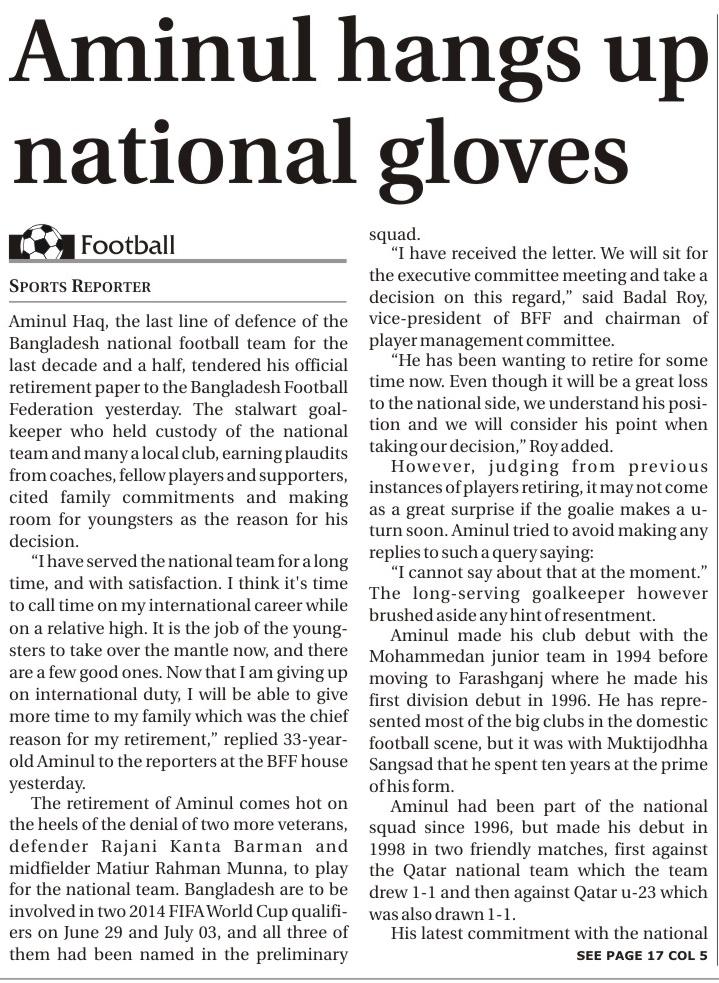 Aminul hangs up national gloves

Football

SPORTS REPORTER

Aminul Haq, the last line of defence of the Bangladesh national football team for the last decade and a half, tendered his official retirement paper to the Bangladesh Football Federation yesterday. The stalwart goalkeeper who held custody of the national team and many a local club, earning plaudits from coaches, fellow players and supporters, cited family commitments and making room for youngsters as the reason for his decision.

"I have served the national team for a long time, and with satisfaction. I think it's time to call time on my international career while on a relative high. It is the job of the youngsters to take over the mantle now, and there are a few good ones. Now that I am giving up on international duty, I will be able to give more time to my family which was the chief reason for my retirement," replied 33-year-old Aminul to the reporters at the BFF house yesterday.

The retirement of Aminul comes hot on the heels of the denial of two more veterans, defender Rajani Kanta Barman and midfielder Matiur Rahman Munna, to play for the national team. Bangladesh are to be involved in two 2014 FIFA World Cup qualifiers on June 29 and July 03, and all three of them had been named in the preliminary squad.

"I have received the letter. We will sit for the executive committee meeting and take a decision on this regard," said Badal Roy, vice-president of BFF and chairman of player management committee.

"He has been wanting to retire for some time now. Even though it will be a great loss to the national side, we understand his position and we will consider his point when taking our decision," Roy added.

However, judging from previous instances of players retiring, it may not come as a great surprise if the goalie makes a u-turn soon. Aminul tried to avoid making any replies to such a query saying:

"I cannot say about that at the moment." The long-serving goalkeeper however brushed aside any hint of resentment.

Aminul made his club debut with the Mohammedan junior team in 1994 before moving to Farashganj where he made his first division debut in 1996. He has represented most of the big clubs in the domestic football scene, but it was with Muktijodhha Sangsad that he spent ten years at the prime of his form.

Aminul had been part of the national squad since 1996, but made his debut in 1998 in two friendly matches, first against the Qatar national team which the team drew 1-1 and then against Qatar u-23 which was also drawn 1-1.

His latest commitment with the national

SEE PAGE 17 COL 5